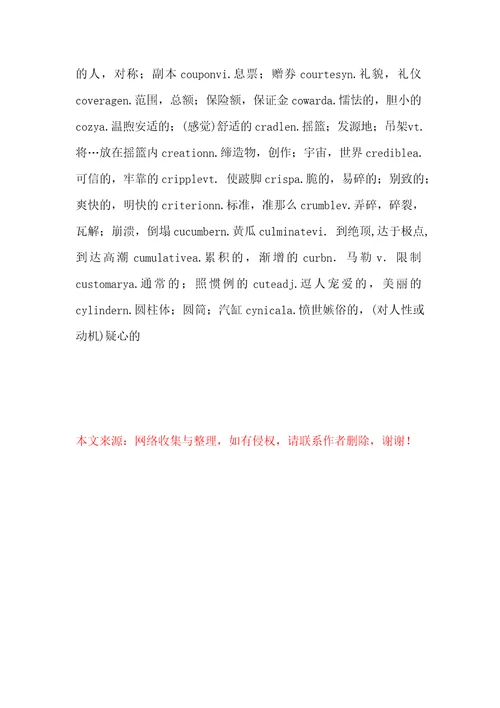 的人，对称；副本 couponvi.息票；赠券 courtesyn.礼貌，礼仪 coveragen.范围，总额；保险额，保证金 cowarda.懦怯的，胆小的 cozya.温煦安适的；(感觉)舒适的 cradlen.摇篮；发源地；吊架vt.将…放在摇篮内 creationn.缔造物，创作；宇宙，世界 crediblea.可信的，牢靠的 cripplevt. 使跛脚 crispa.脆的，易碎的；别致的；爽快的，明快的 criterionn.标准，准那么 crumblev.弄碎，碎裂，瓦解；崩溃，倒塌 cucumbern.黄瓜 culminatevi. 到绝顶,达于极点,到达高潮 cumulativea.累积的，渐增的 curbn. 马勒 v. 限制 customarya.通常的；照惯例的 cuteadj.逗人宠爱的，美丽的 cylindern.圆柱体；圆筒；汽缸 cynicala.愤世嫉俗的，(对人性或动机)疑心的

本文来源：网络收集与整理，如有侵权，请联系作者删除，谢谢！